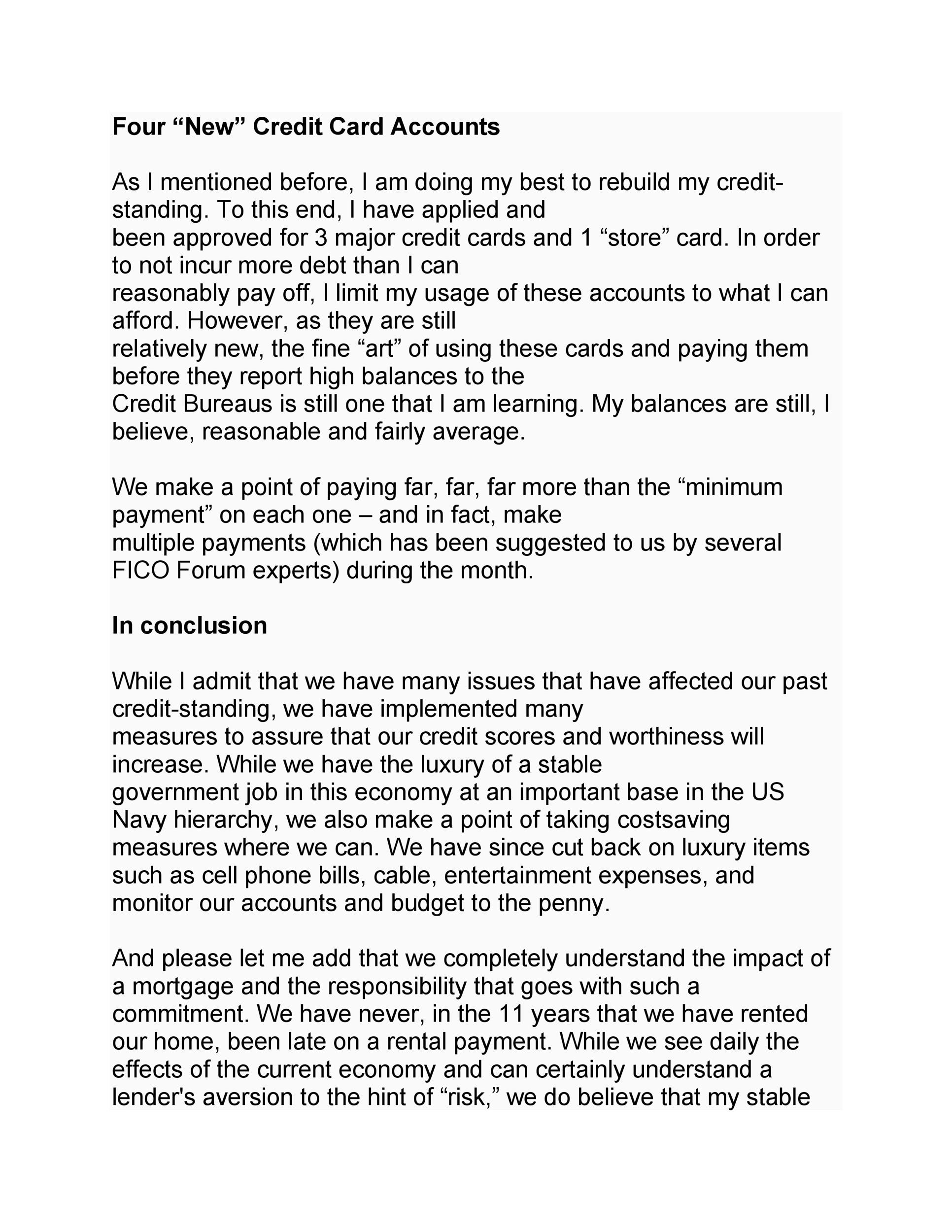 Four "New" Credit Card Accounts

As I mentioned before, I am doing my best to rebuild my credit-standing. To this end, I have applied and been approved for 3 major credit cards and 1 "store" card. In order to not incur more debt than I can reasonably pay off, I limit my usage of these accounts to what I can afford. However, as they are still relatively new, the fine "art" of using these cards and paying them before they report high balances to the Credit Bureaus is still one that I am learning. My balances are still, I believe, reasonable and fairly average.

We make a point of paying far, far, far more than the "minimum payment" on each one – and in fact, make multiple payments (which has been suggested to us by several FICO Forum experts) during the month.

In conclusion

While I admit that we have many issues that have affected our past credit-standing, we have implemented many measures to assure that our credit scores and worthiness will increase. While we have the luxury of a stable government job in this economy at an important base in the US Navy hierarchy, we also make a point of taking costsaving measures where we can. We have since cut back on luxury items such as cell phone bills, cable, entertainment expenses, and monitor our accounts and budget to the penny.

And please let me add that we completely understand the impact of a mortgage and the responsibility that goes with such a commitment. We have never, in the 11 years that we have rented our home, been late on a rental payment. While we see daily the effects of the current economy and can certainly understand a lender's aversion to the hint of "risk," we do believe that my stable